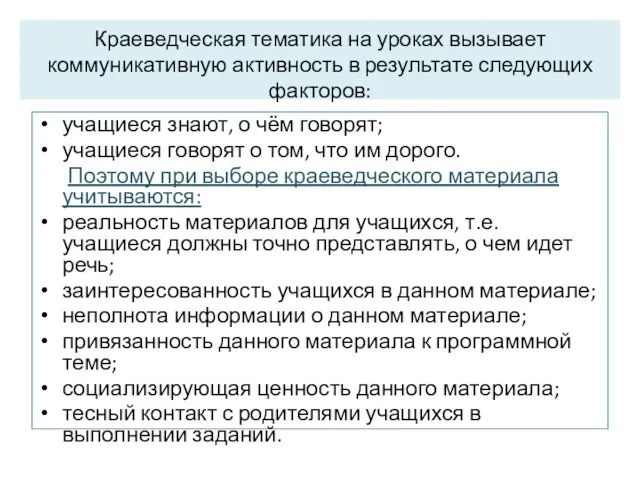 Краеведческая тематика на уроках вызывает коммуникативную активность в результате следующих факторов:

• учащиеся знают, о чём говорят;
• учащиеся говорят о том, что им дорого.

Поэтому при выборе краеведческого материала учитываются:

• реальность материалов для учащихся, т.е. учащиеся должны точно представлять, о чем идет речь;
• заинтересованность учащихся в данном материале;
• неполнота информации о данном материале;
• привязанность данного материала к программной теме;
• социализирующая ценность данного материала;
• тесный контакт с родителями учащихся в выполнении заданий.